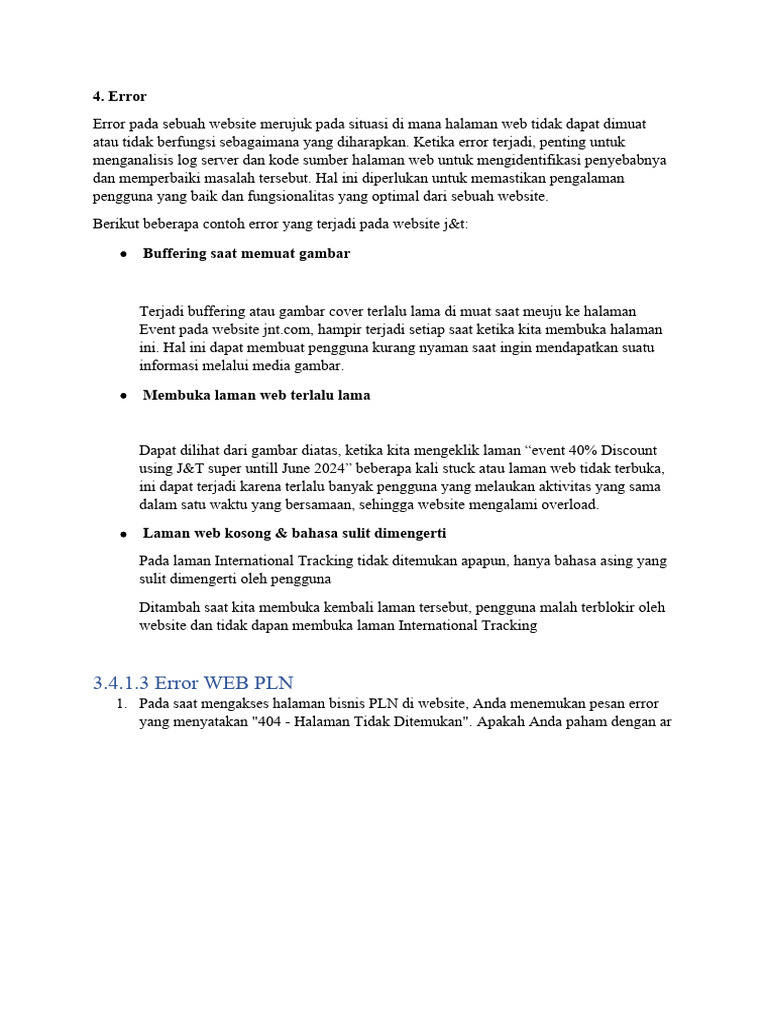 4. Error

Error pada sebuah website merujuk pada situasi di mana halaman web tidak dapat dimuat atau tidak berfungsi sebagaimana yang diharapkan. Ketika error terjadi, penting untuk menganalisis log server dan kode sumber halaman web untuk mengidentifikasi penyebabnya dan memperbaiki masalah tersebut. Hal ini diperlukan untuk memastikan pengalaman pengguna yang baik dan fungsionalitas yang optimal dari sebuah website.

Berikut beberapa contoh error yang terjadi pada website j&t:

• Buffering saat memuat gambar

Terjadi buffering atau gambar cover terlalu lama di muat saat meuju ke halaman Event pada website jnt.com, hampir terjadi setiap saat ketika kita membuka halaman ini. Hal ini dapat membuat pengguna kurang nyaman saat ingin mendapatkan suatu informasi melalui media gambar.

• Membuka laman web terlalu lama

Dapat dilihat dari gambar diatas, ketika kita mengeklik laman “event 40% Discount using J&T super untill June 2024” beberapa kali stuck atau laman web tidak terbuka, ini dapat terjadi karena terlalu banyak pengguna yang melaukan aktivitas yang sama dalam satu waktu yang bersamaan, sehingga website mengalami overload.

• Laman web kosong & bahasa sulit dimengerti

Pada laman International Tracking tidak ditemukan apapun, hanya bahasa asing yang sulit dimengerti oleh pengguna

Ditambah saat kita membuka kembali laman tersebut, pengguna malah terblokir oleh website dan tidak dapan membuka laman International Tracking

3.4.1.3 Error WEB PLN

1. Pada saat mengakses halaman bisnis PLN di website, Anda menemukan pesan error yang menyatakan "404 - Halaman Tidak Ditemukan". Apakah Anda paham dengan ar